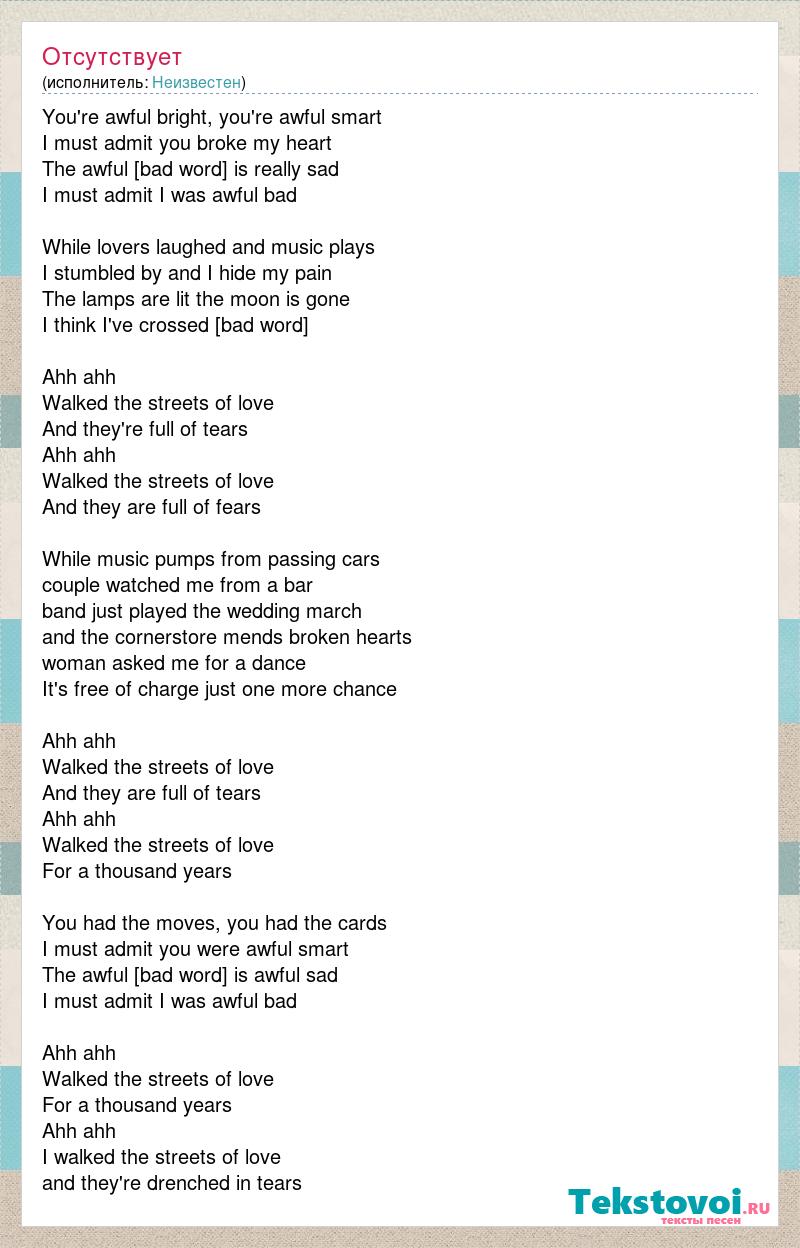 Отсутствует
(исполнитель: Неизвестен)

You're awful bright, you're awful smart
I must admit you broke my heart
The awful [bad word] is really sad
I must admit I was awful bad

While lovers laughed and music plays
I stumbled by and I hide my pain
The lamps are lit the moon is gone
I think I've crossed [bad word]

Ahh ahh
Walked the streets of love
And they're full of tears
Ahh ahh
Walked the streets of love
And they are full of fears

While music pumps from passing cars
couple watched me from a bar
band just played the wedding march
and the cornerstore mends broken hearts
woman asked me for a dance
It's free of charge just one more chance

Ahh ahh
Walked the streets of love
And they are full of tears
Ahh ahh
Walked the streets of love
For a thousand years

You had the moves, you had the cards
I must admit you were awful smart
The awful [bad word] is awful sad
I must admit I was awful bad

Ahh ahh
Walked the streets of love
For a thousand years
Ahh ahh
I walked the streets of love
and they're drenched in tears

Tekstovoi.ru
тексты песен